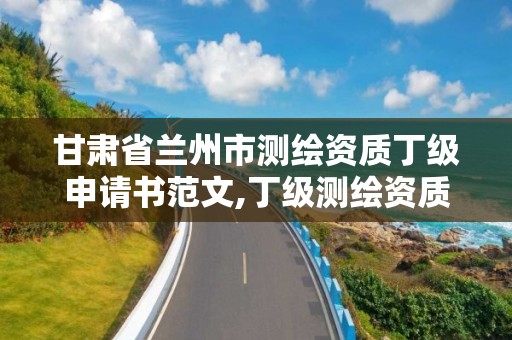 甘肃省兰州市测绘资质丁级申请书范文,丁级测绘资质